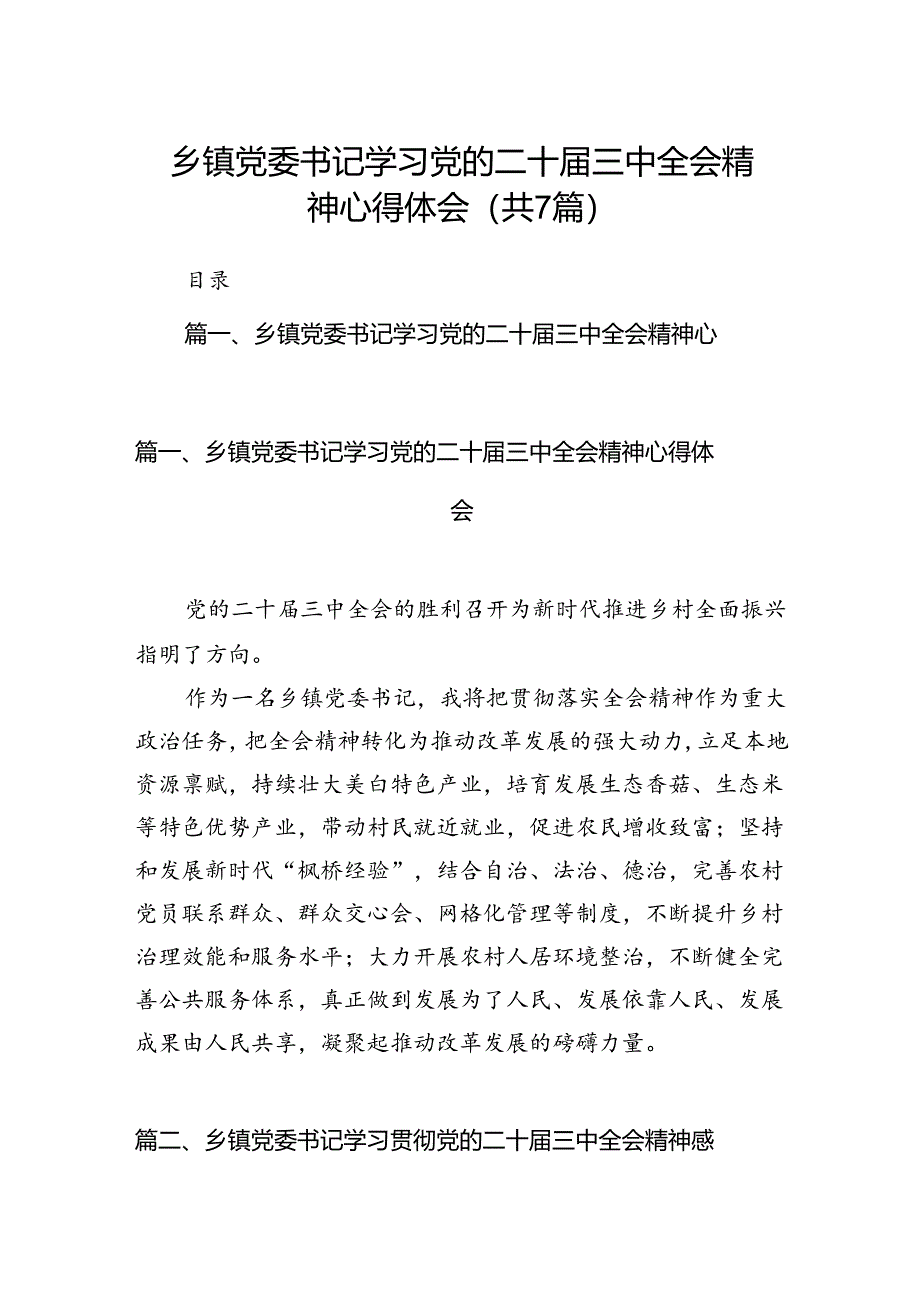 乡镇党委书记学习党的二十届三中全会精神心得体会（共7篇）

目录

篇一、乡镇党委书记学习党的二十届三中全会精神心

篇一、乡镇党委书记学习党的二十届三中全会精神心得体会

党的二十届三中全会的胜利召开为新时代推进乡村全面振兴指明了方向。

作为一名乡镇党委书记，我将把贯彻落实全会精神作为重大政治任务，把全会精神转化为推动改革发展的强大动力，立足本地资源禀赋，持续壮大美白特色产业，培育发展生态香菇、生态米等特色优势产业，带动村民就近就业，促进农民增收致富；坚持和发展新时代“枫桥经验”，结合自治、法治、德治，完善农村党员联系群众、群众交心会、网格化管理等制度，不断提升乡村治理效能和服务水平；大力开展农村人居环境整治，不断健全完善公共服务体系，真正做到发展为了人民、发展依靠人民、发展成果由人民共享，凝聚起推动改革发展的磅礴力量。

篇二、乡镇党委书记学习贯彻党的二十届三中全会精神感